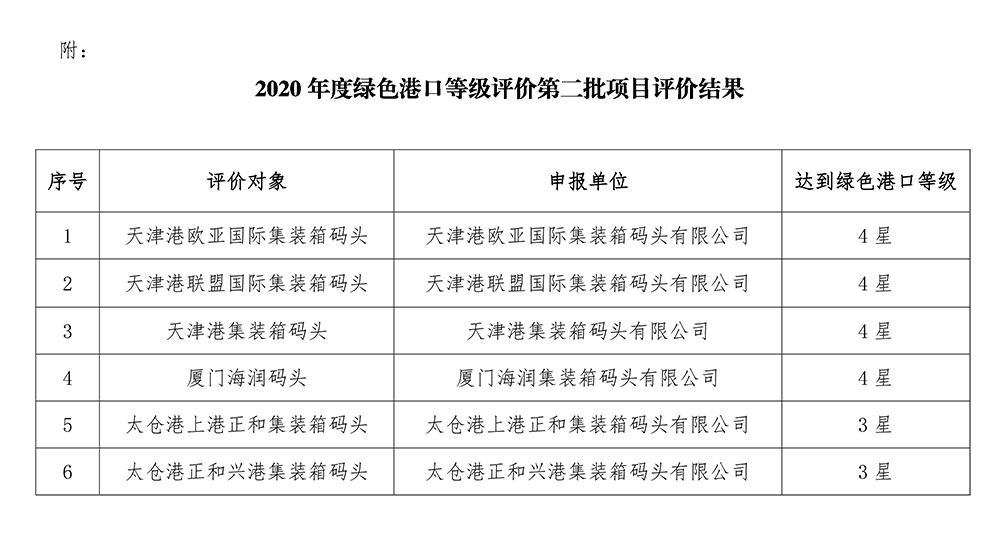 附：

2020 年度绿色港口等级评价第二批项目评价结果

| 序号 | 评价对象 | 申报单位 | 达到绿色港口等级 |
|---|---|---|---|
| 1 | 天津港欧亚国际集装箱码头 | 天津港欧亚国际集装箱码头有限公司 | 4 星 |
| 2 | 天津港联盟国际集装箱码头 | 天津港联盟国际集装箱码头有限公司 | 4 星 |
| 3 | 天津港集装箱码头 | 天津港集装箱码头有限公司 | 4 星 |
| 4 | 厦门海润码头 | 厦门海润集装箱码头有限公司 | 4 星 |
| 5 | 太仓港上港正和集装箱码头 | 太仓港上港正和集装箱码头有限公司 | 3 星 |
| 6 | 太仓港正和兴港集装箱码头 | 太仓港正和兴港集装箱码头有限公司 | 3 星 |